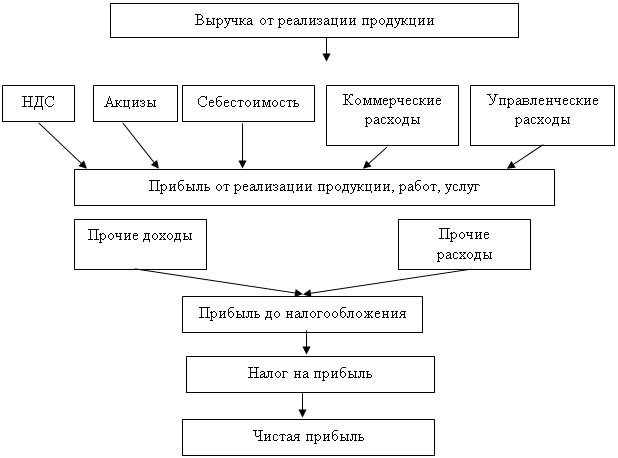 Выручка от реализации продукции

НДС

Акцизы

Себестоимость

Коммерческие расходы

Управленческие расходы

Прибыль от реализации продукции, работ, услуг

Прочие доходы

Прочие расходы

Прибыль до налогообложения

Налог на прибыль

Чистая прибыль